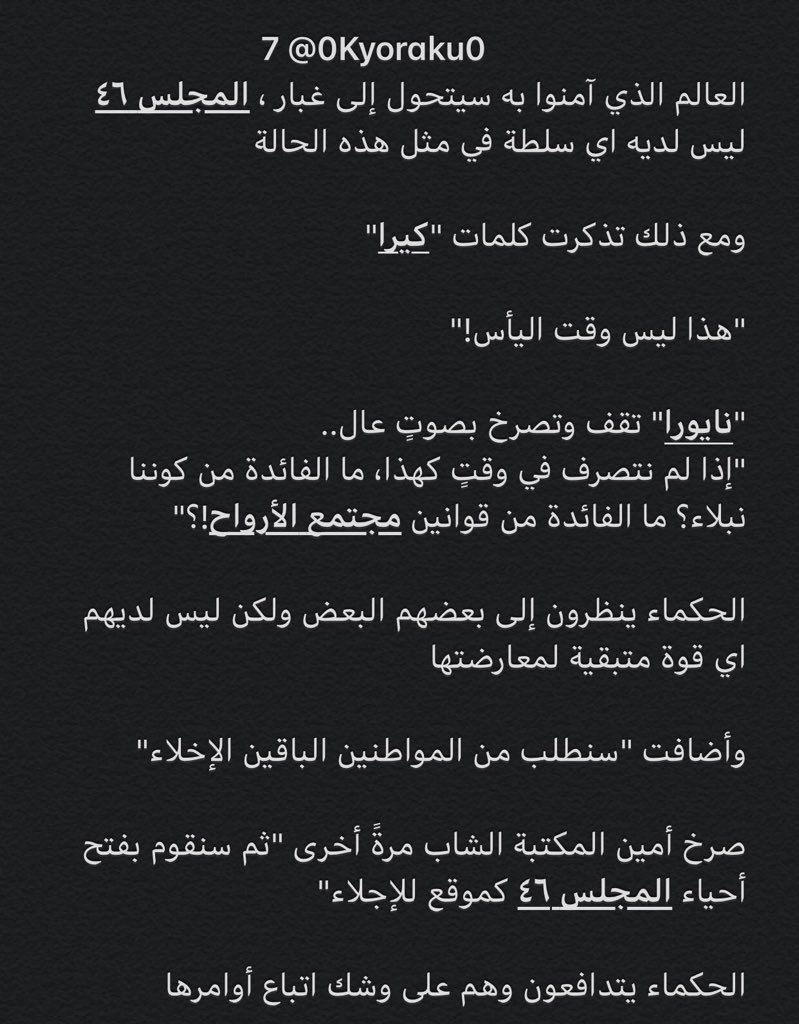 7 @0Kyoraku0
العالم الذي آمنوا به سيتحول إلى غبار ، المجلس ٤٦ ليس لديه اي سلطة في مثل هذه الحالة

ومع ذلك تذكرت كلمات "كيرا"

"هذا ليس وقت اليأس!"

"نايورا" تقف وتصرخ بصوتٍ عال..
"إذا لم نتصرف في وقتٍ كهذا، ما الفائدة من كوننا نبلاء؟ ما الفائدة من قوانين مجتمع الأرواح!؟"

الحكماء ينظرون إلى بعضهم البعض ولكن ليس لديهم اي قوة متبقية لمعارضتها

وأضافت "سنطلب من المواطنين الباقين الإخلاء"

صرخ أمين المكتبة الشاب مرةً أخرى "ثم سنقوم بفتح أحياء المجلس ٤٦ كموقع للإجلاء"

الحكماء يتدافعون وهم على وشك اتباع أوامرها